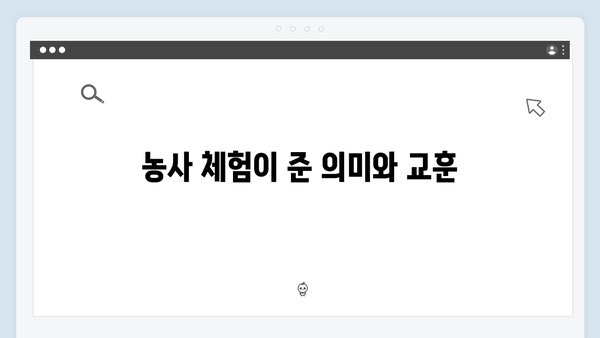 농사 체험이 준 의미와 교훈